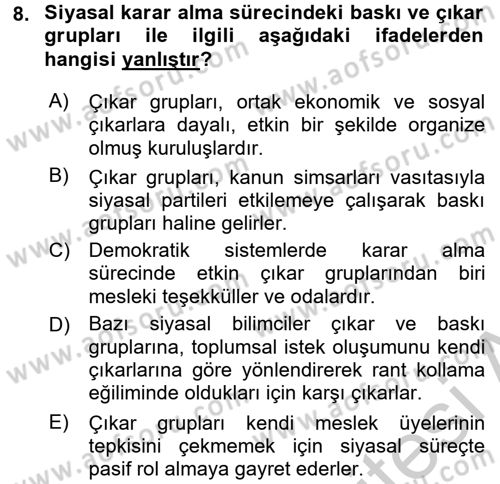 8. Siyasal karar alma sürecindeki baskı ve çıkar grupları ile ilgili aşağıdaki ifadelerden hangisi yanlıştır?

A) Çıkar grupları, ortak ekonomik ve sosyal çıkarlara dayalı, etkin bir şekilde organize olmuş kuruluşlardır.

B) Çıkar grupları, kanun simsarları vasıtasıyla siyasal partileri etkilemeye çalışarak baskı grupları haline gelirler.

C) Demokratik sistemlerde karar alma sürecinde etkin çıkar gruplarından biri mesleki teşekküller ve odalardır.

D) Bazı siyasal bilimciler çıkar ve baskı gruplarına, toplumsal istek oluşumunu kendi çıkarlarına göre yönlendirerek rant kollama eğiliminde oldukları için karşı çıkarlar.

E) Çıkar grupları kendi meslek üyelerinin tepkisini çekmemek için siyasal süreçte pasif rol almaya gayret ederler.

www.aofsoru.com